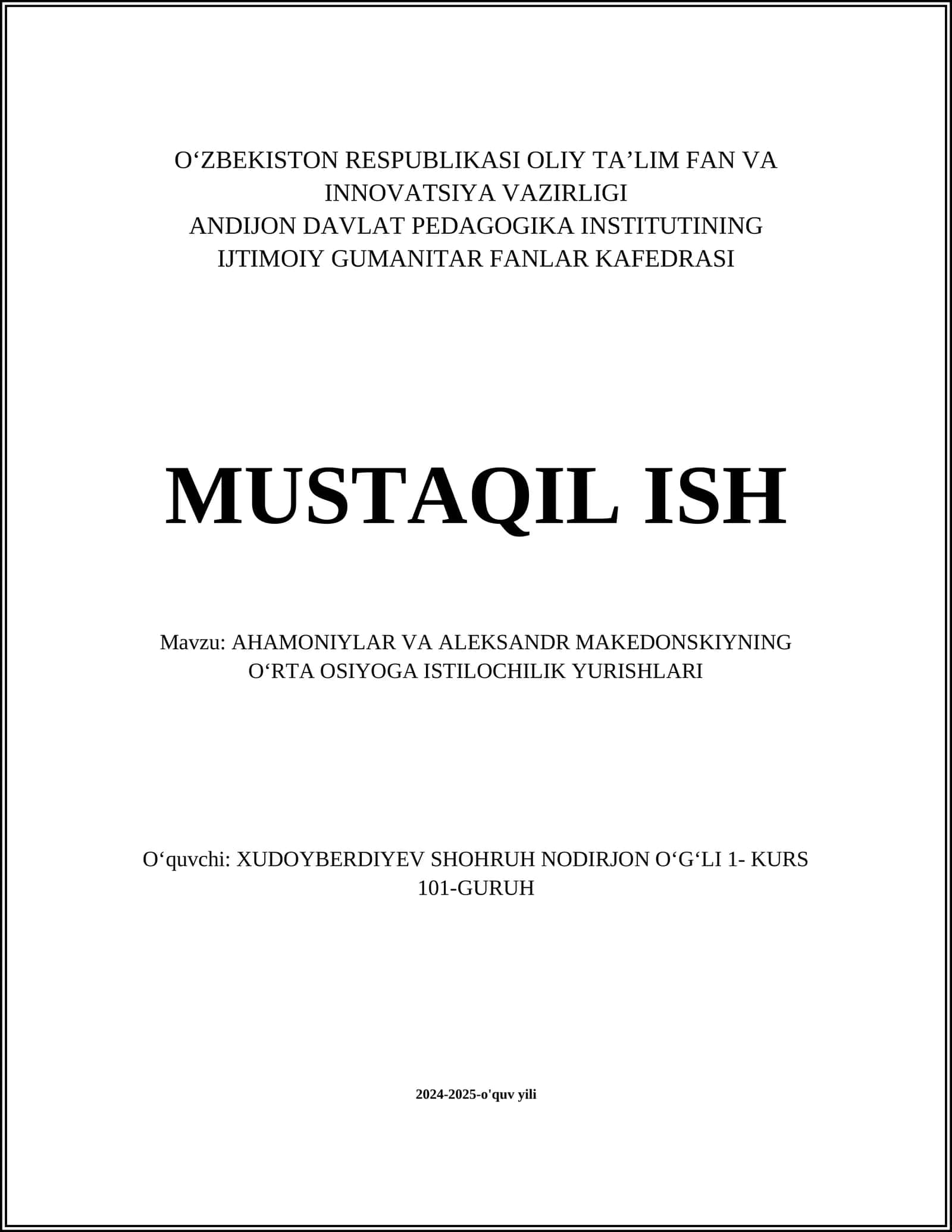 O‘ZBEKISTON RESPUBLIKASI OLIY TA’LIM FAN VA INNOVATSIYA VAZIRLIGI
ANDIJON DAVLAT PEDAGOGIKA INSTITUTINING IJTIMOIY GUMANITAR FANLAR KAFEDRASI

MUSTAQIL ISH

Mavzu: AHAMONIYLAR VA ALEKSANDR MAKEDONSKIYNING O‘RTA OSIYOGA ISTILOCHILIK YURISHLARI

O‘quvchi: XUDOYBERDIYEV SHOHRUH NODIRJON O‘G‘LI 1- KURS 101-GURUH

2024-2025-o'quv yili